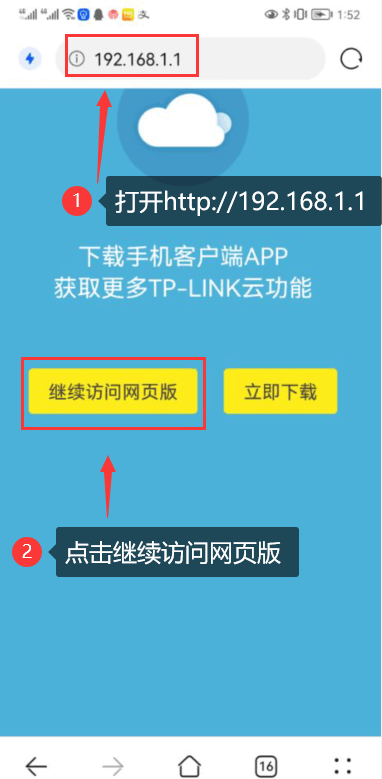 1:52

192.168.1.1

1 打开http://192.168.1.1

下载手机客户端APP
获取更多TP-LINK云功能

继续访问网页版

立即下载

2 点击继续访问网页版

16